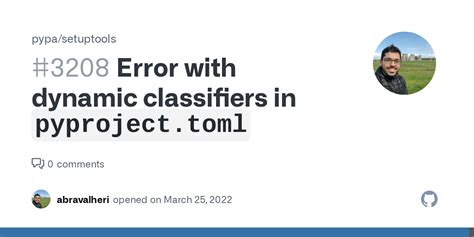 pypa/setuptools

#3208 Error with dynamic classifiers in pyproject.toml

0 comments

abravalheri opened on March 25, 2022